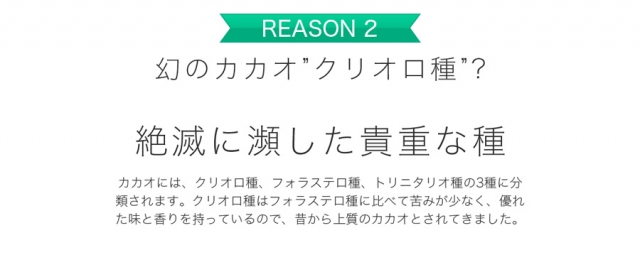 REASON 2

幻のカカオ”クリオロ種”?

絶滅に瀕した貴重な種

カカオには、クリオロ種、フォラステロ種、トリニタリオ種の3種に分類されます。クリオロ種はフォラステロ種に比べて苦みが少なく、優れた味と香りを持っているので、昔から上質のカカオとされてきました。